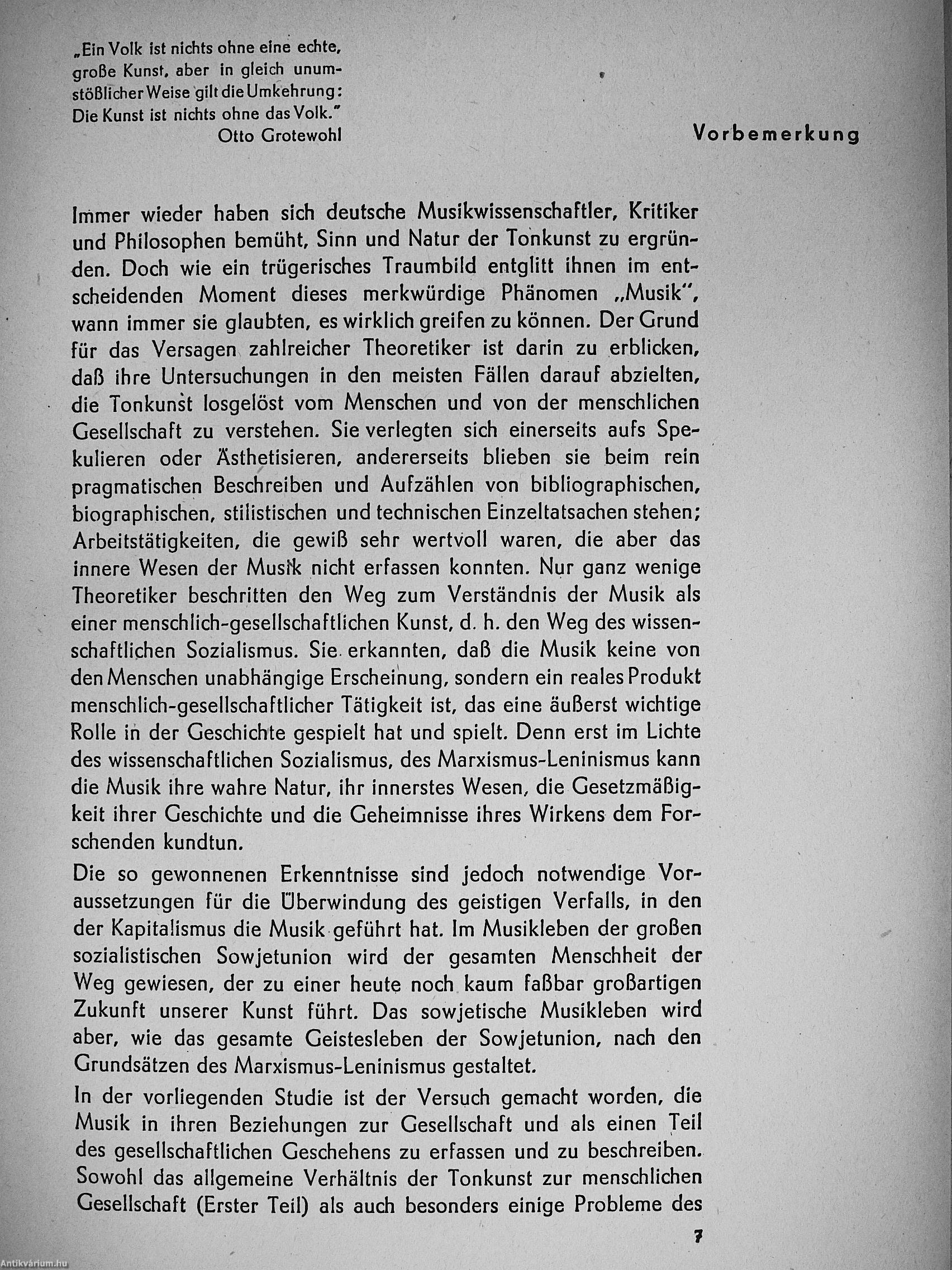 „Ein Volk ist nichts ohne eine echte, große Kunst, aber in gleich unumstößlicher Weise gilt die Umkehrung: Die Kunst ist nichts ohne das Volk."
Otto Grotewohl

Vorbemerkung

Immer wieder haben sich deutsche Musikwissenschaftler, Kritiker und Philosophen bemüht, Sinn und Natur der Tonkunst zu ergründen. Doch wie ein trügerisches Traumbild entglitt ihnen im entscheidenden Moment dieses merkwürdige Phänomen „Musik", wann immer sie glaubten, es wirklich greifen zu können. Der Grund für das Versagen zahlreicher Theoretiker ist darin zu erblicken, daß ihre Untersuchungen in den meisten Fällen darauf abzielten, die Tonkunst losgelöst vom Menschen und von der menschlichen Gesellschaft zu verstehen. Sie verlegten sich einerseits aufs Spekulieren oder Ästhetisieren, andererseits blieben sie beim rein pragmatischen Beschreiben und Aufzählen von bibliographischen, biographischen, stilistischen und technischen Einzeltatsachen stehen; Arbeitstätigkeiten, die gewiß sehr wertvoll waren, die aber das innere Wesen der Musik nicht erfassen konnten. Nur ganz wenige Theoretiker beschritten den Weg zum Verständnis der Musik als einer menschlich-gesellschaftlichen Kunst, d. h. den Weg des wissenschaftlichen Sozialismus. Sie erkannten, daß die Musik keine von den Menschen unabhängige Erscheinung, sondern ein reales Produkt menschlich-gesellschaftlicher Tätigkeit ist, das eine äußerst wichtige Rolle in der Geschichte gespielt hat und spielt. Denn erst im Lichte des wissenschaftlichen Sozialismus, des Marxismus-Leninismus kann die Musik ihre wahre Natur, ihr innerstes Wesen, die Gesetzmäßigkeit ihrer Geschichte und die Geheimnisse ihres Wirkens dem Forschenden kundtun.

Die so gewonnenen Erkenntnisse sind jedoch notwendige Voraussetzungen für die Überwindung des geistigen Verfalls, in den der Kapitalismus die Musik geführt hat. Im Musikleben der großen sozialistischen Sowjetunion wird der gesamten Menschheit der Weg gewiesen, der zu einer heute noch kaum faßbar großartigen Zukunft unserer Kunst führt. Das sowjetische Musikleben wird aber, wie das gesamte Geistesleben der Sowjetunion, nach den Grundsätzen des Marxismus-Leninismus gestaltet.

In der vorliegenden Studie ist der Versuch gemacht worden, die Musik in ihren Beziehungen zur Gesellschaft und als einen Teil des gesellschaftlichen Geschehens zu erfassen und zu beschreiben. Sowohl das allgemeine Verhältnis der Tonkunst zur menschlichen Gesellschaft (Erster Teil) als auch besonders einige Probleme des

7

Antikvárium.hu